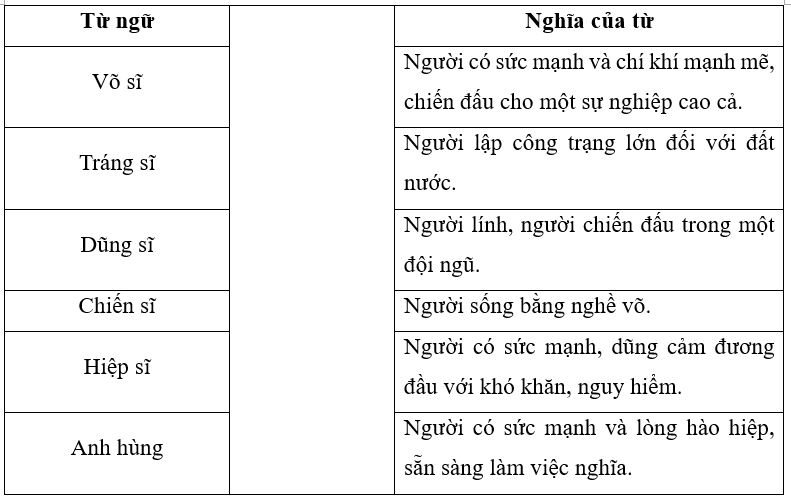 | Từ ngữ | | Nghĩa của từ |
|---|---|---|
| Võ sĩ | | Người có sức mạnh và chí khí mạnh mẽ, chiến đấu cho một sự nghiệp cao cả. |
| Tráng sĩ | | Người lập công trạng lớn đối với đất nước. |
| Dũng sĩ | | Người lính, người chiến đấu trong một đội ngũ. |
| Chiến sĩ | | Người sống bằng nghề võ. |
| Hiệp sĩ | | Người có sức mạnh, dũng cảm đương đầu với khó khăn, nguy hiểm. |
| Anh hùng | | Người có sức mạnh và lòng hào hiệp, sẵn sàng làm việc nghĩa. |